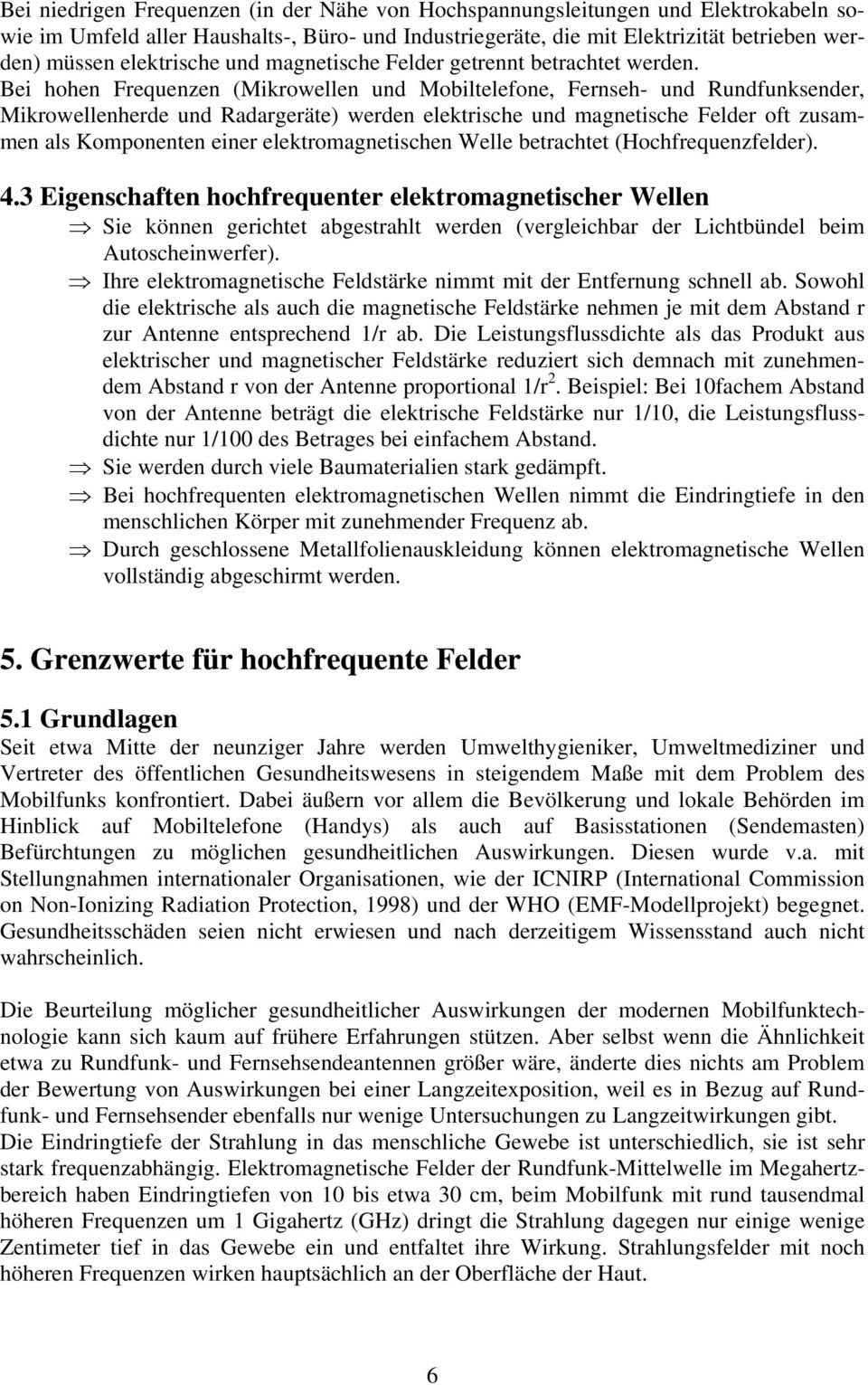 Bei niedrigen Frequenzen (in der Nähe von Hochspannungsleitungen und Elektrokabeln sowie im Umfeld aller Haushalts-, Büro- und Industriegeräte, die mit Elektrizität betrieben werden) müssen elektrische und magnetische Felder getrennt betrachtet werden. Bei hohen Frequenzen (Mikrowellen und Mobiltelefone, Fernseh- und Rundfunksender, Mikrowellenherde und Radargeräte) werden elektrische und magnetische Felder oft zusammen als Komponenten einer elektromagnetischen Welle betrachtet (Hochfrequenzfelder).

4.3 Eigenschaften hochfrequenter elektromagnetischer Wellen

⇒ Sie können gerichtet abgestrahlt werden (vergleichbar der Lichtbündel beim Autoscheinwerfer).

⇒ Ihre elektromagnetische Feldstärke nimmt mit der Entfernung schnell ab. Sowohl die elektrische als auch die magnetische Feldstärke nehmen je mit dem Abstand r zur Antenne entsprechend 1/r ab. Die Leistungsflussdichte als das Produkt aus elektrischer und magnetischer Feldstärke reduziert sich demnach mit zunehmendem Abstand r von der Antenne proportional $1/r^2$. Beispiel: Bei 10fachem Abstand von der Antenne beträgt die elektrische Feldstärke nur 1/10, die Leistungsflussdichte nur 1/100 des Betrages bei einfachem Abstand.

⇒ Sie werden durch viele Baumaterialien stark gedämpft.

⇒ Bei hochfrequenten elektromagnetischen Wellen nimmt die Eindringtiefe in den menschlichen Körper mit zunehmender Frequenz ab.

⇒ Durch geschlossene Metallfolienauskleidung können elektromagnetische Wellen vollständig abgeschirmt werden.

5. Grenzwerte für hochfrequente Felder

5.1 Grundlagen

Seit etwa Mitte der neunziger Jahre werden Umwelthygieniker, Umweltmediziner und Vertreter des öffentlichen Gesundheitswesens in steigendem Maße mit dem Problem des Mobilfunks konfrontiert. Dabei äußern vor allem die Bevölkerung und lokale Behörden im Hinblick auf Mobiltelefone (Handys) als auch auf Basisstationen (Sendemasten) Befürchtungen zu möglichen gesundheitlichen Auswirkungen. Diesen wurde v.a. mit Stellungnahmen internationaler Organisationen, wie der ICNIRP (International Commission on Non-Ionizing Radiation Protection, 1998) und der WHO (EMF-Modellprojekt) begegnet. Gesundheitsschäden seien nicht erwiesen und nach derzeitigem Wissensstand auch nicht wahrscheinlich.

Die Beurteilung möglicher gesundheitlicher Auswirkungen der modernen Mobilfunktechnologie kann sich kaum auf frühere Erfahrungen stützen. Aber selbst wenn die Ähnlichkeit etwa zu Rundfunk- und Fernsehsendeantennen größer wäre, änderte dies nichts am Problem der Bewertung von Auswirkungen bei einer Langzeitexposition, weil es in Bezug auf Rundfunk- und Fernsehsender ebenfalls nur wenige Untersuchungen zu Langzeitwirkungen gibt.
Die Eindringtiefe der Strahlung in das menschliche Gewebe ist unterschiedlich, sie ist sehr stark frequenzabhängig. Elektromagnetische Felder der Rundfunk-Mittelwelle im Megahertzbereich haben Eindringtiefen von 10 bis etwa 30 cm, beim Mobilfunk mit rund tausendmal höheren Frequenzen um 1 Gigahertz (GHz) dringt die Strahlung dagegen nur einige wenige Zentimeter tief in das Gewebe ein und entfaltet ihre Wirkung. Strahlungsfelder mit noch höheren Frequenzen wirken hauptsächlich an der Oberfläche der Haut.

6